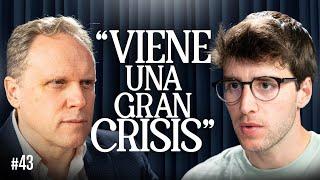 “VIENE UNA GRAN CRISIS”

#43